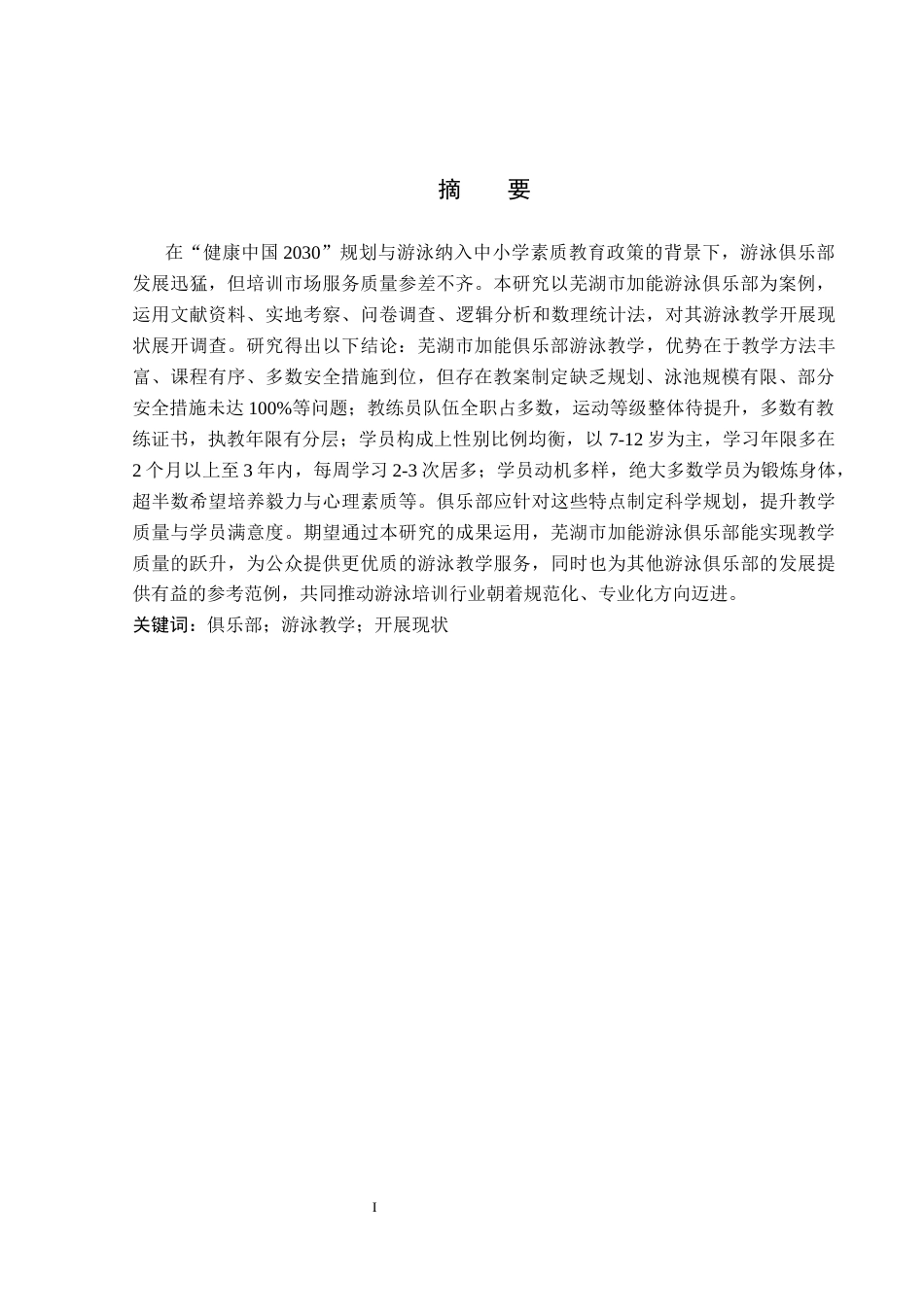 摘　要

在“健康中国 2030”规划与游泳纳入中小学素质教育政策的背景下，游泳俱乐部发展迅猛，但培训市场服务质量参差不齐。本研究以芜湖市加能游泳俱乐部为案例，运用文献资料、实地考察、问卷调查、逻辑分析和数理统计法，对其游泳教学开展现状展开调查。研究得出以下结论：芜湖市加能俱乐部游泳教学，优势在于教学方法丰富、课程有序、多数安全措施到位，但存在教案制定缺乏规划、泳池规模有限、部分安全措施未达 100%等问题；教练员队伍全职占多数，运动等级整体待提升，多数有教练证书，执教年限有分层；学员构成上性别比例均衡，以 7-12 岁为主，学习年限多在 2 个月以上至 3 年内，每周学习 2-3 次居多；学员动机多样，绝大多数学员为锻炼身体，超半数希望培养毅力与心理素质等。俱乐部应针对这些特点制定科学规划，提升教学质量与学员满意度。期望通过本研究的成果运用，芜湖市加能游泳俱乐部能实现教学质量的跃升，为公众提供更优质的游泳教学服务，同时也为其他游泳俱乐部的发展提供有益的参考范例，共同推动游泳培训行业朝着规范化、专业化方向迈进。
关键词：俱乐部；游泳教学；开展现状

I